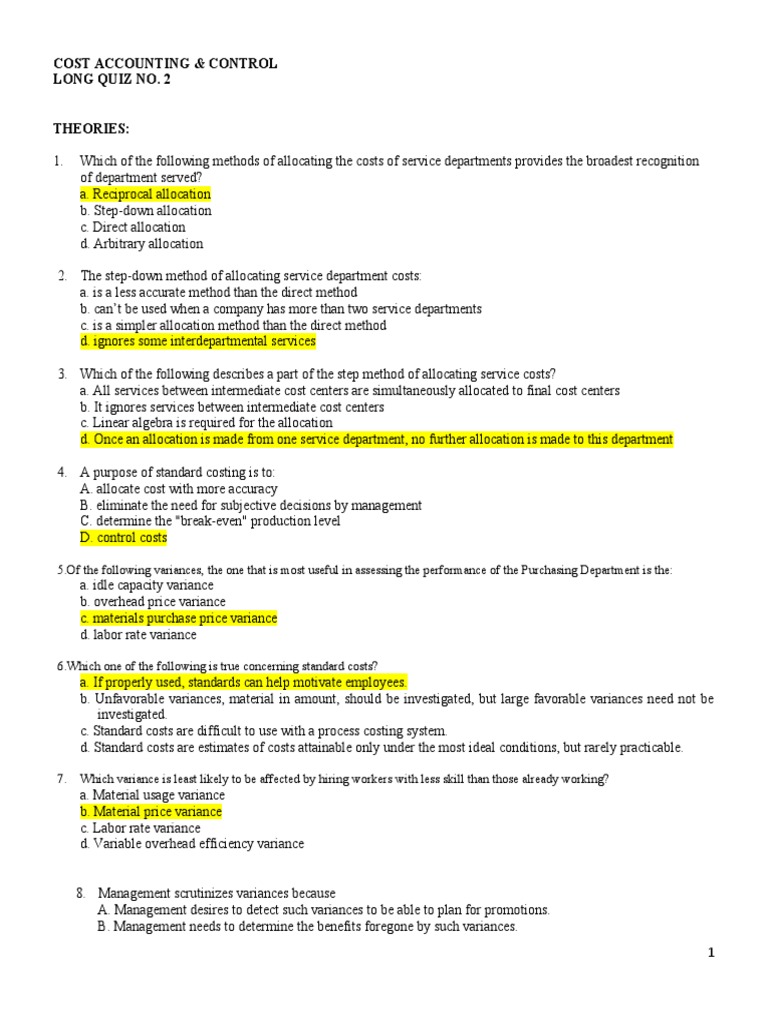 COST ACCOUNTING & CONTROL
LONG QUIZ NO. 2

THEORIES:

1. Which of the following methods of allocating the costs of service departments provides the broadest recognition of department served?
a. Reciprocal allocation
b. Step-down allocation
c. Direct allocation
d. Arbitrary allocation

2. The step-down method of allocating service department costs:
a. is a less accurate method than the direct method
b. can't be used when a company has more than two service departments
c. is a simpler allocation method than the direct method
d. ignores some interdepartmental services

3. Which of the following describes a part of the step method of allocating service costs?
a. All services between intermediate cost centers are simultaneously allocated to final cost centers
b. It ignores services between intermediate cost centers
c. Linear algebra is required for the allocation
d. Once an allocation is made from one service department, no further allocation is made to this department

4. A purpose of standard costing is to:
A. allocate cost with more accuracy
B. eliminate the need for subjective decisions by management
C. determine the "break-even" production level
D. control costs

5.Of the following variances, the one that is most useful in assessing the performance of the Purchasing Department is the:
a. idle capacity variance
b. overhead price variance
c. materials purchase price variance
d. labor rate variance

6.Which one of the following is true concerning standard costs?
a. If properly used, standards can help motivate employees.
b. Unfavorable variances, material in amount, should be investigated, but large favorable variances need not be investigated.
c. Standard costs are difficult to use with a process costing system.
d. Standard costs are estimates of costs attainable only under the most ideal conditions, but rarely practicable.

7. Which variance is least likely to be affected by hiring workers with less skill than those already working?
a. Material usage variance
b. Material price variance
c. Labor rate variance
d. Variable overhead efficiency variance

8. Management scrutinizes variances because
A. Management desires to detect such variances to be able to plan for promotions.
B. Management needs to determine the benefits foregone by such variances.

1